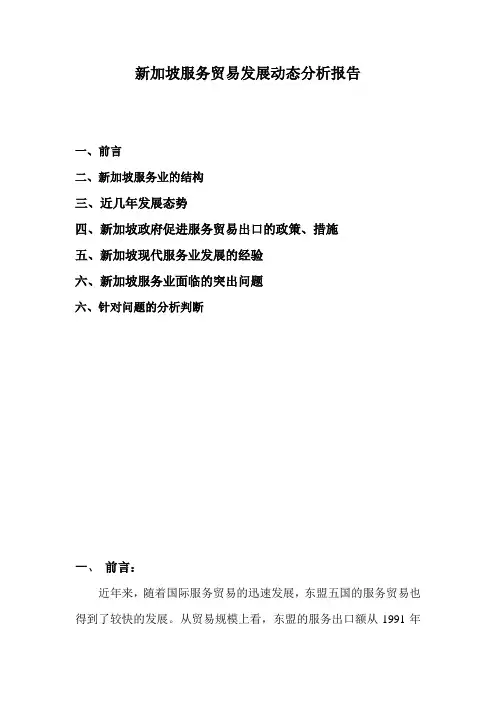 新加坡服务贸易发展动态分析报告

一、前言

二、新加坡服务业的结构

三、近几年发展态势

四、新加坡政府促进服务贸易出口的政策、措施

五、新加坡现代服务业发展的经验

六、新加坡服务业面临的突出问题

六、针对问题的分析判断

一、 前言：

近年来，随着国际服务贸易的迅速发展，东盟五国的服务贸易也得到了较快的发展。从贸易规模上看，东盟的服务出口额从 1991 年